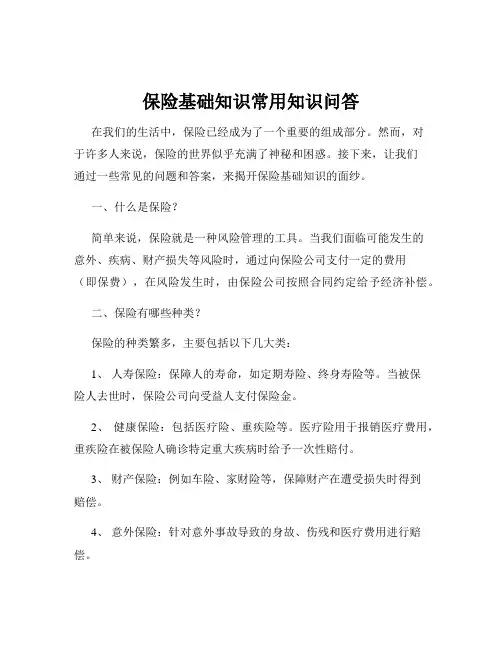 保险基础知识常用知识问答

在我们的生活中，保险已经成为了一个重要的组成部分。然而，对于许多人来说，保险的世界似乎充满了神秘和困惑。接下来，让我们通过一些常见的问题和答案，来揭开保险基础知识的面纱。

一、什么是保险？

简单来说，保险就是一种风险管理的工具。当我们面临可能发生的意外、疾病、财产损失等风险时，通过向保险公司支付一定的费用（即保费），在风险发生时，由保险公司按照合同约定给予经济补偿。

二、保险有哪些种类？

保险的种类繁多，主要包括以下几大类：

1、 人寿保险：保障人的寿命，如定期寿险、终身寿险等。当被保险人去世时，保险公司向受益人支付保险金。

2、 健康保险：包括医疗险、重疾险等。医疗险用于报销医疗费用，重疾险在被保险人确诊特定重大疾病时给予一次性赔付。

3、 财产保险：例如车险、家财险等，保障财产在遭受损失时得到赔偿。

4、 意外保险：针对意外事故导致的身故、伤残和医疗费用进行赔偿。